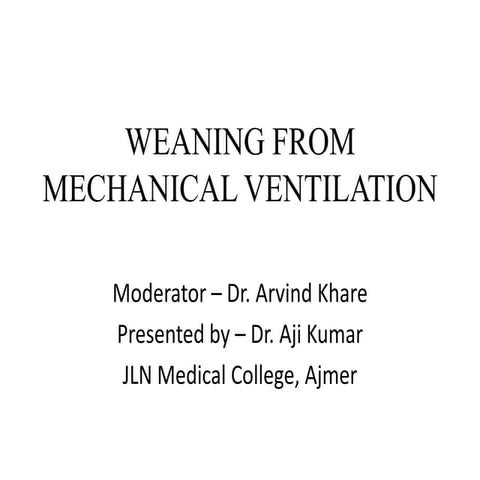 WEANING FROM MECHANICAL VENTILATION

Moderator – Dr. Arvind Khare
Presented by – Dr. Aji Kumar
JLN Medical College, Ajmer